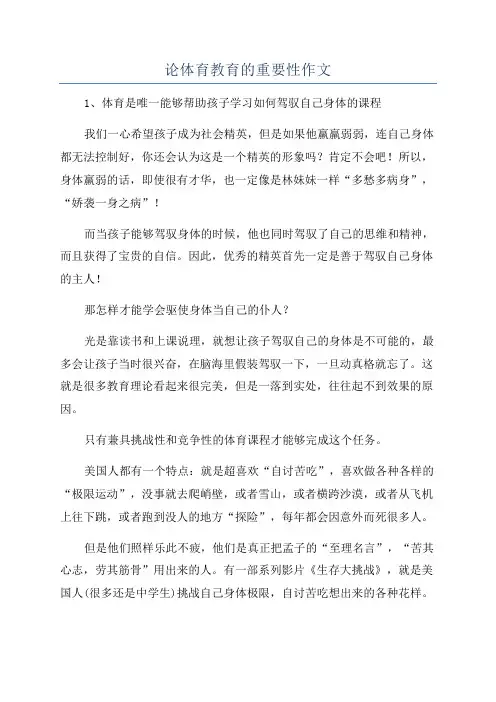 论体育教育的重要性作文

1、体育是唯一能够帮助孩子学习如何驾驭自己身体的课程

我们一心希望孩子成为社会精英，但是如果他羸羸弱弱，连自己身体都无法控制好，你还会认为这是一个精英的形象吗？肯定不会吧！所以，身体羸弱的话，即使很有才华，也一定像是林妹妹一样“多愁多病身”，“娇袭一身之病”！

而当孩子能够驾驭身体的时候，他也同时驾驭了自己的思维和精神，而且获得了宝贵的自信。因此，优秀的精英首先一定是善于驾驭自己身体的主人！

那怎样才能学会驱使身体当自己的仆人？

光是靠读书和上课说理，就想让孩子驾驭自己的身体是不可能的，最多会让孩子当时很兴奋，在脑海里假装驾驭一下，一旦动真格就忘了。这就是很多教育理论看起来很完美，但是一落到实处，往往起不到效果的原因。

只有兼具挑战性和竞争性的体育课程才能够完成这个任务。

美国人都有一个特点：就是超喜欢“自讨苦吃”，喜欢做各种各样的“极限运动”，没事就去爬峭壁，或者雪山，或者横跨沙漠，或者从飞机上往下跳，或者跑到没人的地方“探险”，每年都会因意外而死很多人。

但是他们照样乐此不疲，他们是真正把孟子的“至理名言”，“苦其心志，劳其筋骨”用出来的人。有一部系列影片《生存大挑战》，就是美国人(很多还是中学生)挑战自己身体极限，自讨苦吃想出来的各种花样。